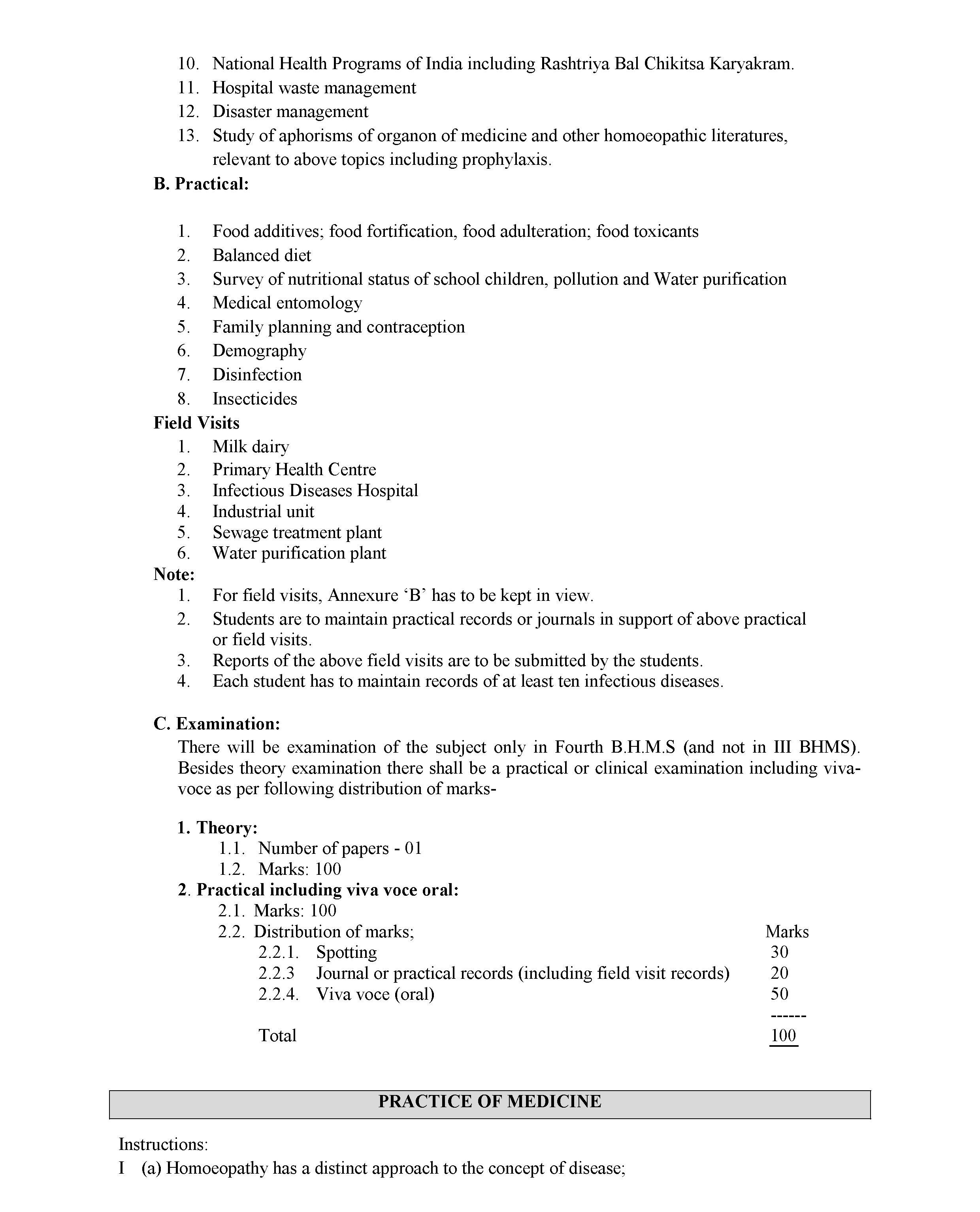 10. National Health Programs of India including Rashtriya Bal Chikitsa Karyakram.
11. Hospital waste management
12. Disaster management
13. Study of aphorisms of organon of medicine and other homoeopathic literatures, relevant to above topics including prophylaxis.

B. Practical:

1. Food additives; food fortification, food adulteration; food toxicants
2. Balanced diet
3. Survey of nutritional status of school children, pollution and Water purification
4. Medical entomology
5. Family planning and contraception
6. Demography
7. Disinfection
8. Insecticides

Field Visits
1. Milk dairy
2. Primary Health Centre
3. Infectious Diseases Hospital
4. Industrial unit
5. Sewage treatment plant
6. Water purification plant

Note:
1. For field visits, Annexure ‘B’ has to be kept in view.
2. Students are to maintain practical records or journals in support of above practical or field visits.
3. Reports of the above field visits are to be submitted by the students.
4. Each student has to maintain records of at least ten infectious diseases.

C. Examination:
There will be examination of the subject only in Fourth B.H.M.S (and not in III BHMS). Besides theory examination there shall be a practical or clinical examination including viva-voce as per following distribution of marks-

1. Theory:
1.1. Number of papers - 01
1.2. Marks: 100
2. Practical including viva voce oral:
2.1. Marks: 100
2.2. Distribution of marks; Marks
2.2.1. Spotting 30
2.2.3 Journal or practical records (including field visit records) 20
2.2.4. Viva voce (oral) 50
------
Total 100

PRACTICE OF MEDICINE

Instructions:
I (a) Homoeopathy has a distinct approach to the concept of disease;